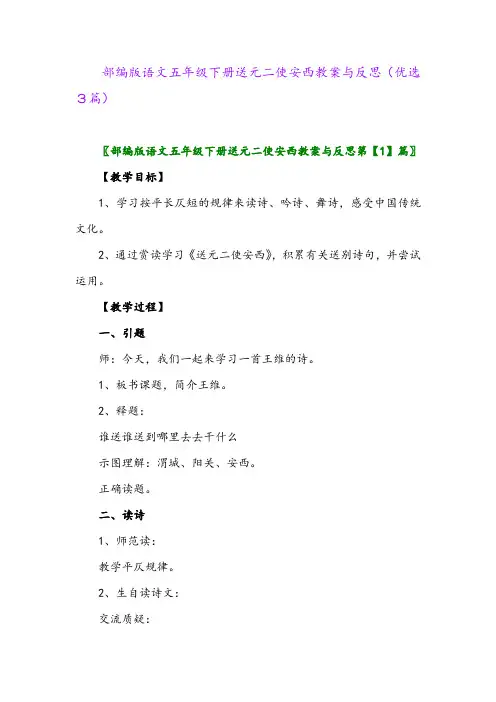 部编版语文五年级下册送元二使安西教案与反思（优选3篇）

〖部编版语文五年级下册送元二使安西教案与反思第【1】篇〗

【教学目标】

1、学习按平长仄短的规律来读诗、吟诗、舞诗，感受中国传统文化。

2、通过赏读学习《送元二使安西》，积累有关送别诗句，并尝试运用。

【教学过程】

一、引题

师：今天，我们一起来学习一首王维的诗。

1、板书课题，简介王维。

2、释题：

谁送谁送到哪里去去干什么

示图理解：渭城、阳关、安西。

正确读题。

二、读诗

1、师范读：

教学平仄规律。

2、生自读诗文：

交流质疑：